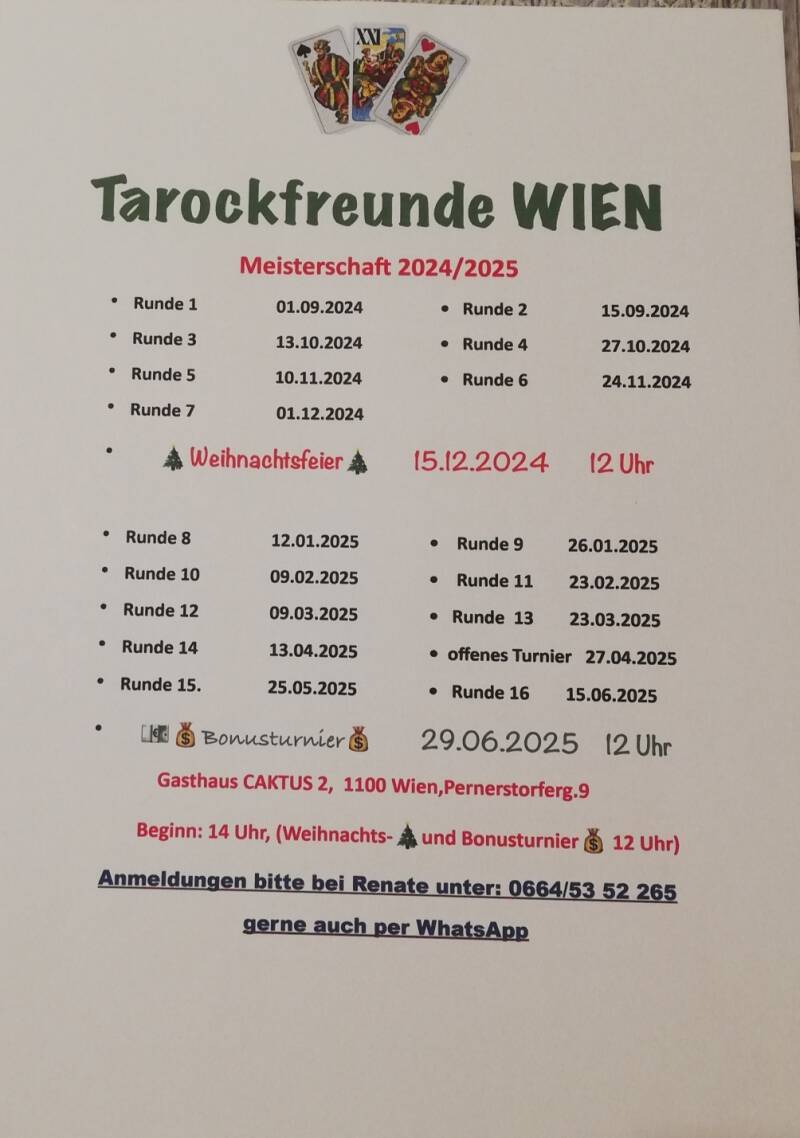 XXI

Tarockfreunde WIEN

Meisterschaft 2024/2025

• Runde 1 01.09.2024
• Runde 3 13.10.2024
• Runde 5 10.11.2024
• Runde 7 01.12.2024

• Runde 2 15.09.2024
• Runde 4 27.10.2024
• Runde 6 24.11.2024

• Weihnachtsfeier 15.12.2024 12 Uhr

• Runde 8 12.01.2025
• Runde 10 09.02.2025
• Runde 12 09.03.2025
• Runde 14 13.04.2025
• Runde 15. 25.05.2025

• Runde 9 26.01.2025
• Runde 11 23.02.2025
• Runde 13 23.03.2025
• offenes Turnier 27.04.2025
• Runde 16 15.06.2025

• Bonusturnier 29.06.2025 12 Uhr

Gasthaus CAKTUS 2, 1100 Wien,Pernerstorferg.9

Beginn: 14 Uhr, (Weihnachts- und Bonusturnier 12 Uhr)

Anmeldungen bitte bei Renate unter: 0664/53 52 265

gerne auch per WhatsApp